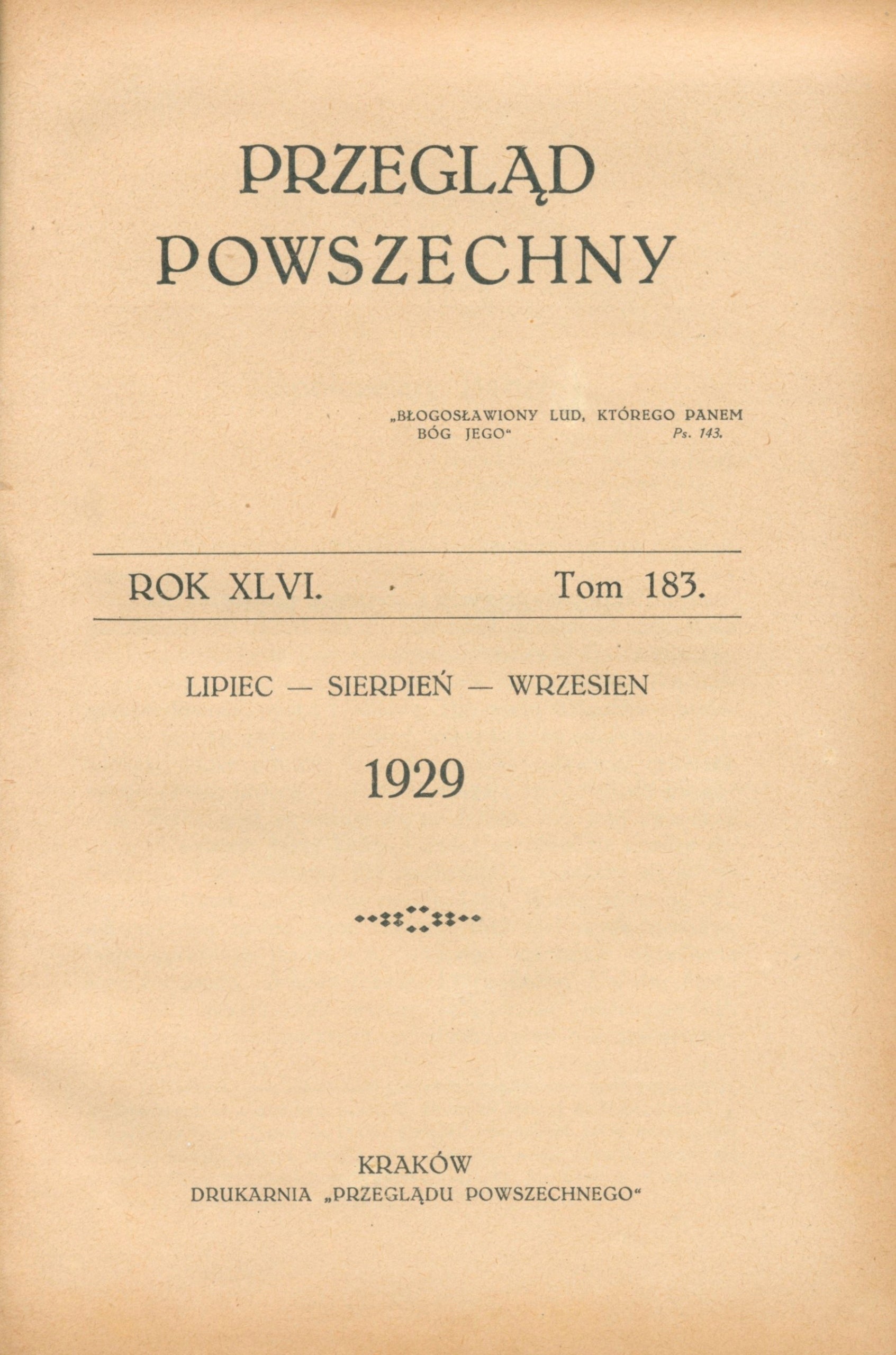 PRZEGLĄD POWSZECHNY

„BŁOGOSŁAWIONY LUD, KTÓREGO PANEM BÓG JEGO“ Ps. 143.

ROK XLVI. Tom 183.

LIPIEC — SIERPIEŃ — WRZESIEN

1929

KRAKÓW
DRUKARNIA „PRZEGLĄDU POWSZECHNEGO“